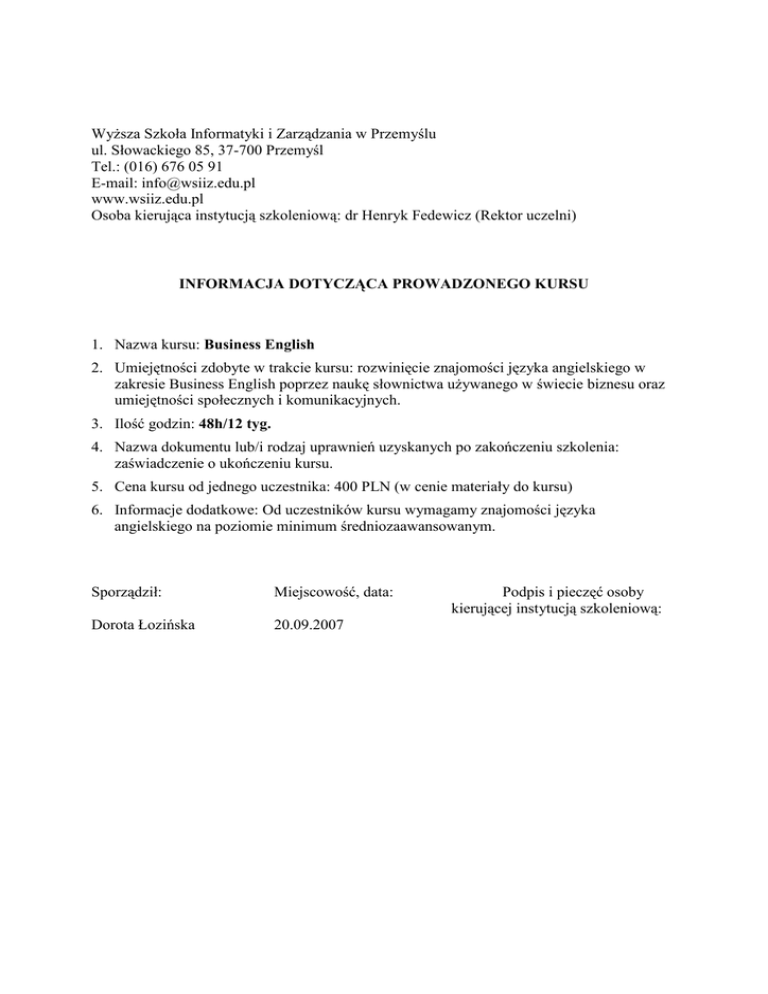 Wyższa Szkoła Informatyki i Zarządzania w Przemyślu
ul. Słowackiego 85, 37-700 Przemyśl
Tel.: (016) 676 05 91
E-mail: info@wsiiz.edu.pl
www.wsiiz.edu.pl
Osoba kierująca instytucją szkoleniową: dr Henryk Fedewicz (Rektor uczelni)

INFORMACJA DOTYCZĄCA PROWADZONEGO KURSU

1. Nazwa kursu: Business English
2. Umiejętności zdobyte w trakcie kursu: rozwinięcie znajomości języka angielskiego w zakresie Business English poprzez naukę słownictwa używanego w świecie biznesu oraz umiejętności społecznych i komunikacyjnych.
3. Ilość godzin: 48h/12 tyg.
4. Nazwa dokumentu lub/i rodzaj uprawnień uzyskanych po zakończeniu szkolenia: zaświadczenie o ukończeniu kursu.
5. Cena kursu od jednego uczestnika: 400 PLN (w cenie materiały do kursu)
6. Informacje dodatkowe: Od uczestników kursu wymagamy znajomości języka angielskiego na poziomie minimum średniozaawansowanym.

Sporządził:
Dorota Łozińska

Miejscowość, data:
20.09.2007

Podpis i pieczęć osoby kierującej instytucją szkoleniową: